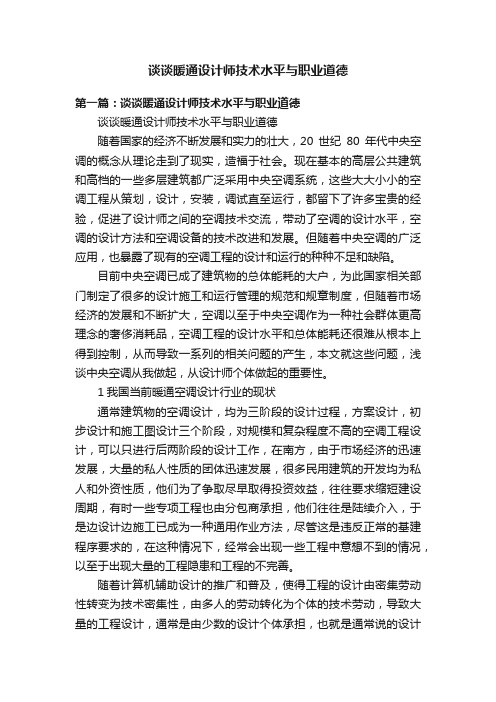 谈谈暖通设计师技术水平与职业道德

第一篇：谈谈暖通设计师技术水平与职业道德

谈谈暖通设计师技术水平与职业道德

随着国家的经济不断发展和实力的壮大，20 世纪 80 年代中央空调的概念从理论走到了现实，造福于社会。现在基本的高层公共建筑和高档的一些多层建筑都广泛采用中央空调系统，这些大大小小的空调工程从策划，设计，安装，调试直至运行，都留下了许多宝贵的经验，促进了设计师之间的空调技术交流，带动了空调的设计水平，空调的设计方法和空调设备的技术改进和发展。但随着中央空调的广泛应用，也暴露了现有的空调工程的设计和运行的种种不足和缺陷。

目前中央空调已成了建筑物的总体能耗的大户，为此国家相关部门制定了很多的设计施工和运行管理的规范和规章制度，但随着市场经济的发展和不断扩大，空调以至于中央空调作为一种社会群体更高理念的奢侈消耗品，空调工程的设计水平和总体能耗还很难从根本上得到控制，从而导致一系列的相关问题的产生，本文就这些问题，浅谈中央空调从我做起，从设计师个体做起的重要性。

1 我国当前暖通空调设计行业的现状

通常建筑物的空调设计，均为三阶段的设计过程，方案设计，初步设计和施工图设计三个阶段，对规模和复杂程度不高的空调工程设计，可以只进行后两阶段的设计工作，在南方，由于市场经济的迅速发展，大量的私人性质的团体迅速发展，很多民用建筑的开发均为私人和外资性质，他们为了争取尽早取得投资效益，往往要求缩短建设周期，有时一些专项工程也由分包商承担，他们往往是陆续介入，于是边设计边施工已成为一种通用作业方法，尽管这是违反正常的基建程序要求的，在这种情况下，经常会出现一些工程中意想不到的情况，以至于出现大量的工程隐患和工程的不完善。

随着计算机辅助设计的推广和普及，使得工程的设计由密集劳动性转变为技术密集性，由多人的劳动转化为个体的技术劳动，导致大量的工程设计，通常是由少数的设计个体承担，也就是通常说的设计